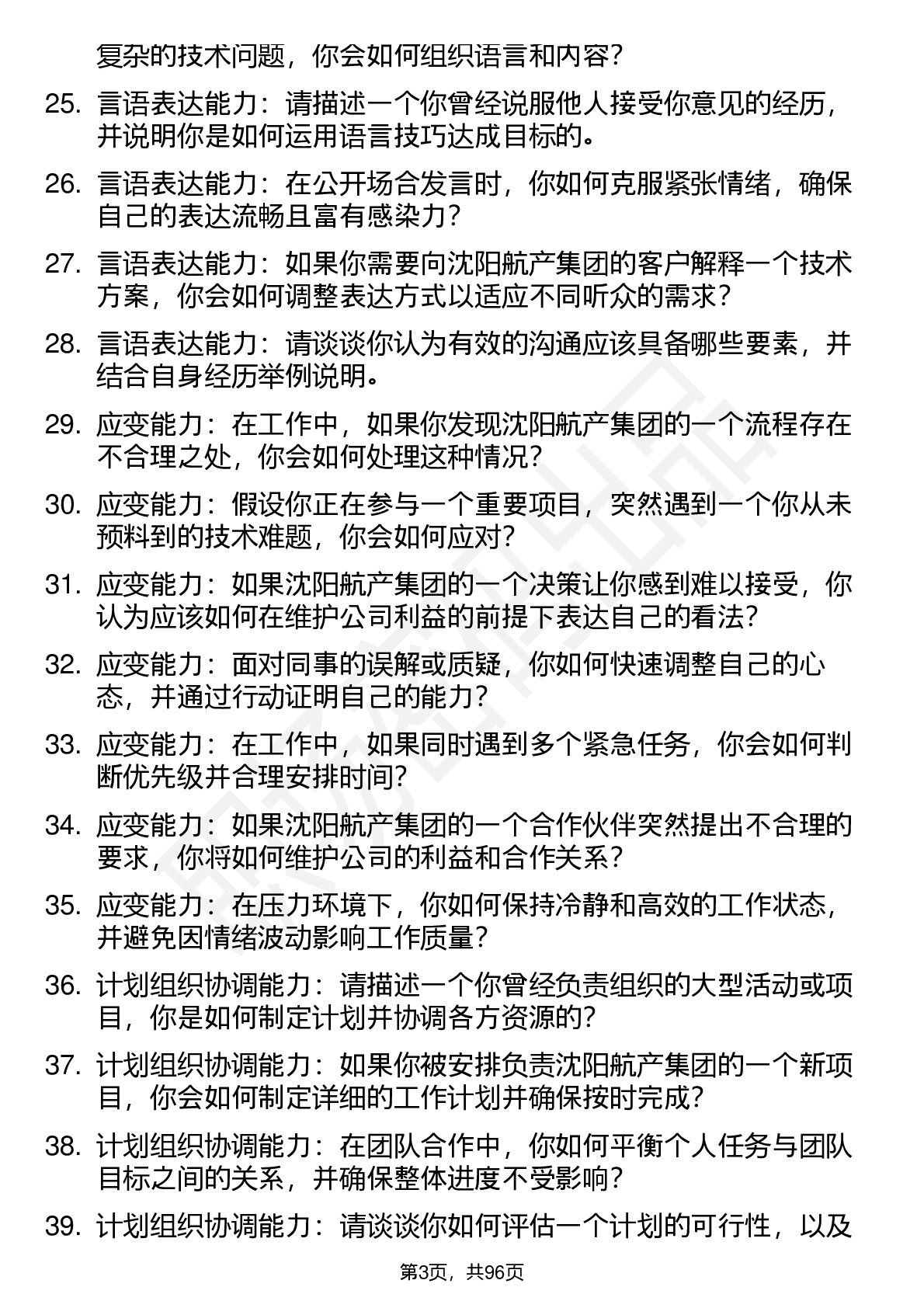 复杂的技术问题，你会如何组织语言和内容？

25. 言语表达能力：请描述一个你曾经说服他人接受你意见的经历，并说明你是如何运用语言技巧达成目标的。

26. 言语表达能力：在公开场合发言时，你如何克服紧张情绪，确保自己的表达流畅且富有感染力？

27. 言语表达能力：如果你需要向沈阳航产集团的客户解释一个技术方案，你会如何调整表达方式以适应不同听众的需求？

28. 言语表达能力：请谈谈你认为有效的沟通应该具备哪些要素，并结合自身经历举例说明。

29. 应变能力：在工作中，如果你发现沈阳航产集团的一个流程存在不合理之处，你会如何处理这种情况？

30. 应变能力：假设你正在参与一个重要项目，突然遇到一个你从未预料到的技术难题，你会如何应对？

31. 应变能力：如果沈阳航产集团的一个决策让你感到难以接受，你认为应该如何在维护公司利益的前提下表达自己的看法？

32. 应变能力：面对同事的误解或质疑，你如何快速调整自己的心态，并通过行动证明自己的能力？

33. 应变能力：在工作中，如果同时遇到多个紧急任务，你会如何判断优先级并合理安排时间？

34. 应变能力：如果沈阳航产集团的一个合作伙伴突然提出不合理的要求，你将如何维护公司的利益和合作关系？

35. 应变能力：在压力环境下，你如何保持冷静和高效的工作状态，并避免因情绪波动影响工作质量？

36. 计划组织协调能力：请描述一个你曾经负责组织的大型活动或项目，你是如何制定计划并协调各方资源的？

37. 计划组织协调能力：如果你被安排负责沈阳航产集团的一个新项目，你会如何制定详细的工作计划并确保按时完成？

38. 计划组织协调能力：在团队合作中，你如何平衡个人任务与团队目标之间的关系，并确保整体进度不受影响？

39. 计划组织协调能力：请谈谈你如何评估一个计划的可行性，以及

第3页，共96页